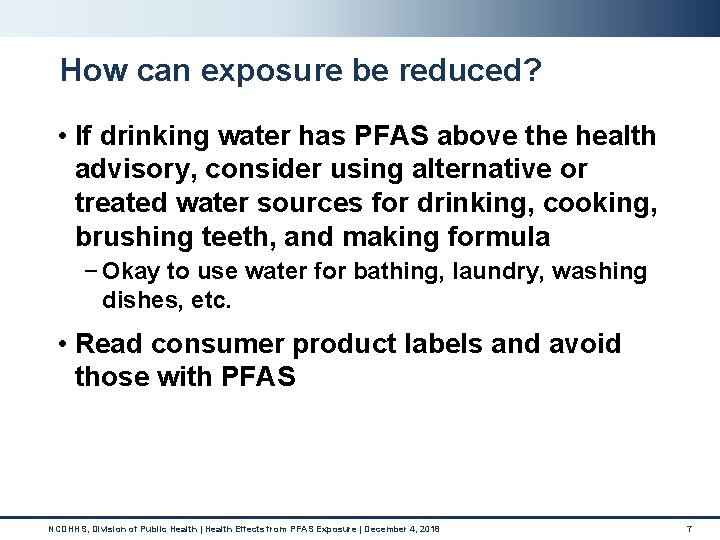 How can exposure be reduced?

• If drinking water has PFAS above the health advisory, consider using alternative or treated water sources for drinking, cooking, brushing teeth, and making formula

– Okay to use water for bathing, laundry, washing dishes, etc.

• Read consumer product labels and avoid those with PFAS

NCDHHS, Division of Public Health | Health Effects from PFAS Exposure | December 4, 2018

7